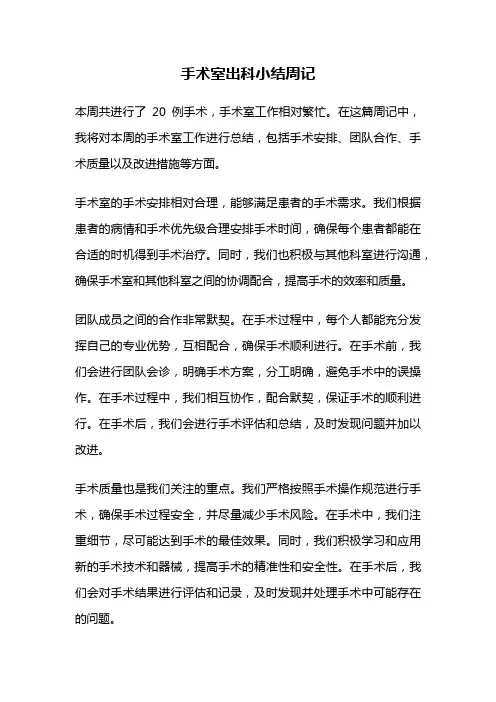 手术室出科小结周记

本周共进行了 20 例手术，手术室工作相对繁忙。在这篇周记中，我将对本周的手术室工作进行总结，包括手术安排、团队合作、手术质量以及改进措施等方面。

手术室的手术安排相对合理，能够满足患者的手术需求。我们根据患者的病情和手术优先级合理安排手术时间，确保每个患者都能在合适的时机得到手术治疗。同时，我们也积极与其他科室进行沟通，确保手术室和其他科室之间的协调配合，提高手术的效率和质量。

团队成员之间的合作非常默契。在手术过程中，每个人都能充分发挥自己的专业优势，互相配合，确保手术顺利进行。在手术前，我们会进行团队会诊，明确手术方案，分工明确，避免手术中的误操作。在手术过程中，我们相互协作，配合默契，保证手术的顺利进行。在手术后，我们会进行手术评估和总结，及时发现问题并加以改进。

手术质量也是我们关注的重点。我们严格按照手术操作规范进行手术，确保手术过程安全，并尽量减少手术风险。在手术中，我们注重细节，尽可能达到手术的最佳效果。同时，我们积极学习和应用新的手术技术和器械，提高手术的精准性和安全性。在手术后，我们会对手术结果进行评估和记录，及时发现并处理手术中可能存在的问题。